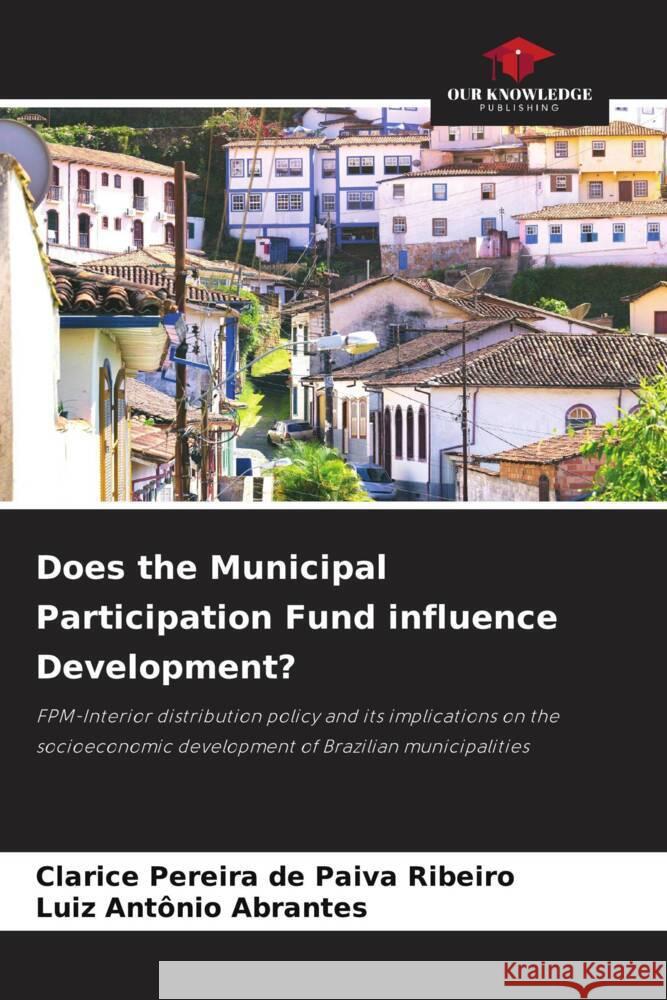 OUR KNOWLEDGE
PUBLISHING

Does the Municipal Participation Fund influence Development?

FPM-Interior distribution policy and its implications on the socioeconomic development of Brazilian municipalities

Clarice Pereira de Paiva Ribeiro
Luiz Antônio Abrantes